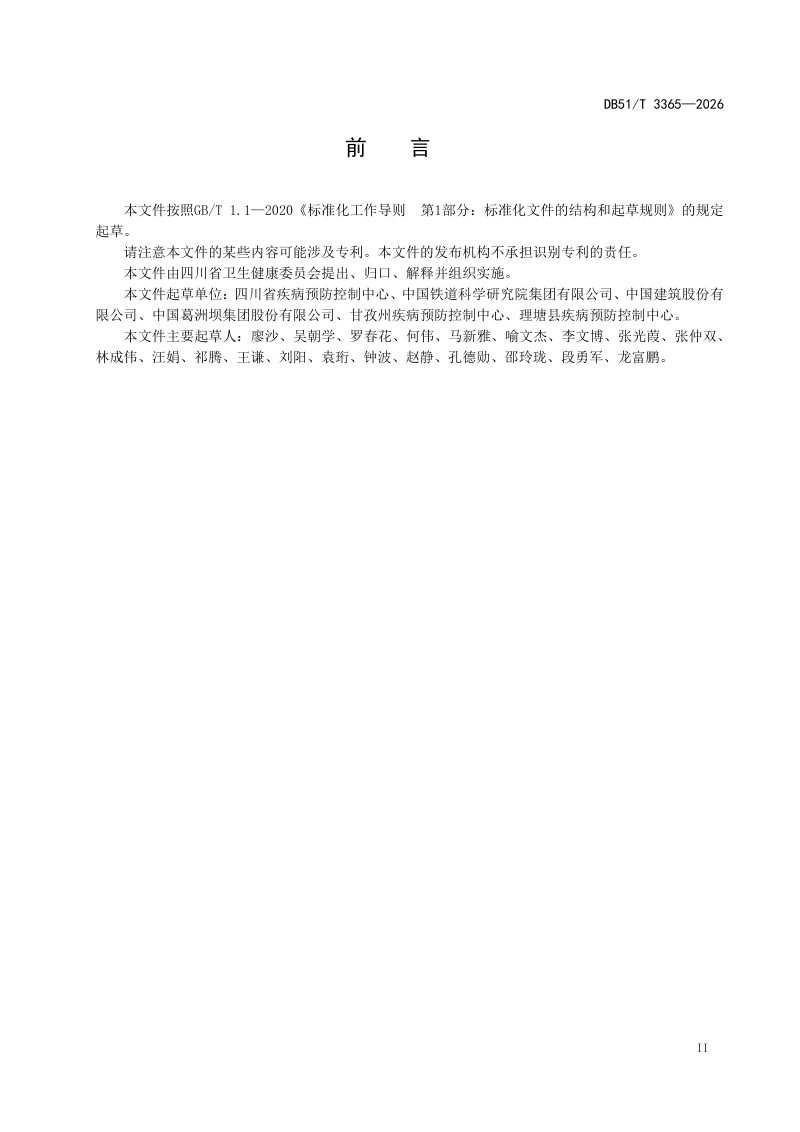 DB51/T 3365—2026

前　言

本文件按照GB/T 1.1—2020《标准化工作导则　第1部分：标准化文件的结构和起草规则》的规定起草。

请注意本文件的某些内容可能涉及专利。本文件的发布机构不承担识别专利的责任。

本文件由四川省卫生健康委员会提出、归口、解释并组织实施。

本文件起草单位：四川省疾病预防控制中心、中国铁道科学研究院集团有限公司、中国建筑股份有限公司、中国葛洲坝集团股份有限公司、甘孜州疾病预防控制中心、理塘县疾病预防控制中心。

本文件主要起草人：廖沙、吴朝学、罗春花、何伟、马新雅、喻文杰、李文博、张光葭、张仲双、林成伟、汪娟、祁腾、王谦、刘阳、袁珩、钟波、赵静、孔德勋、邵玲珑、段勇军、龙富鹏。

II